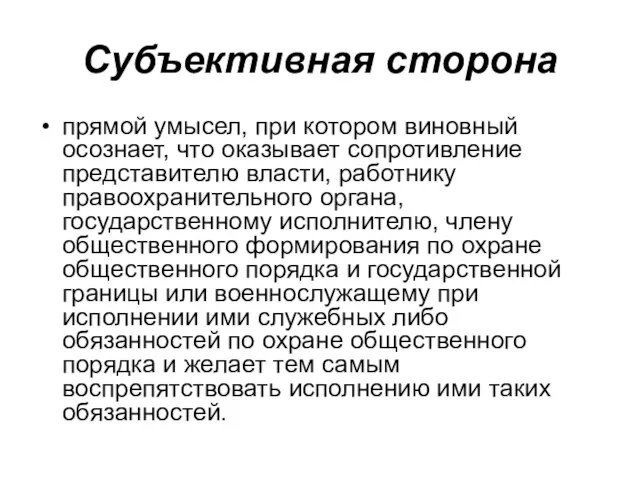 Субъективная сторона

• прямой умысел, при котором виновный осознает, что оказывает сопротивление представителю власти, работнику правоохранительного органа, государственному исполнителю, члену общественного формирования по охране общественного порядка и государственной границы или военнослужащему при исполнении ими служебных либо обязанностей по охране общественного порядка и желает тем самым воспрепятствовать исполнению ими таких обязанностей.